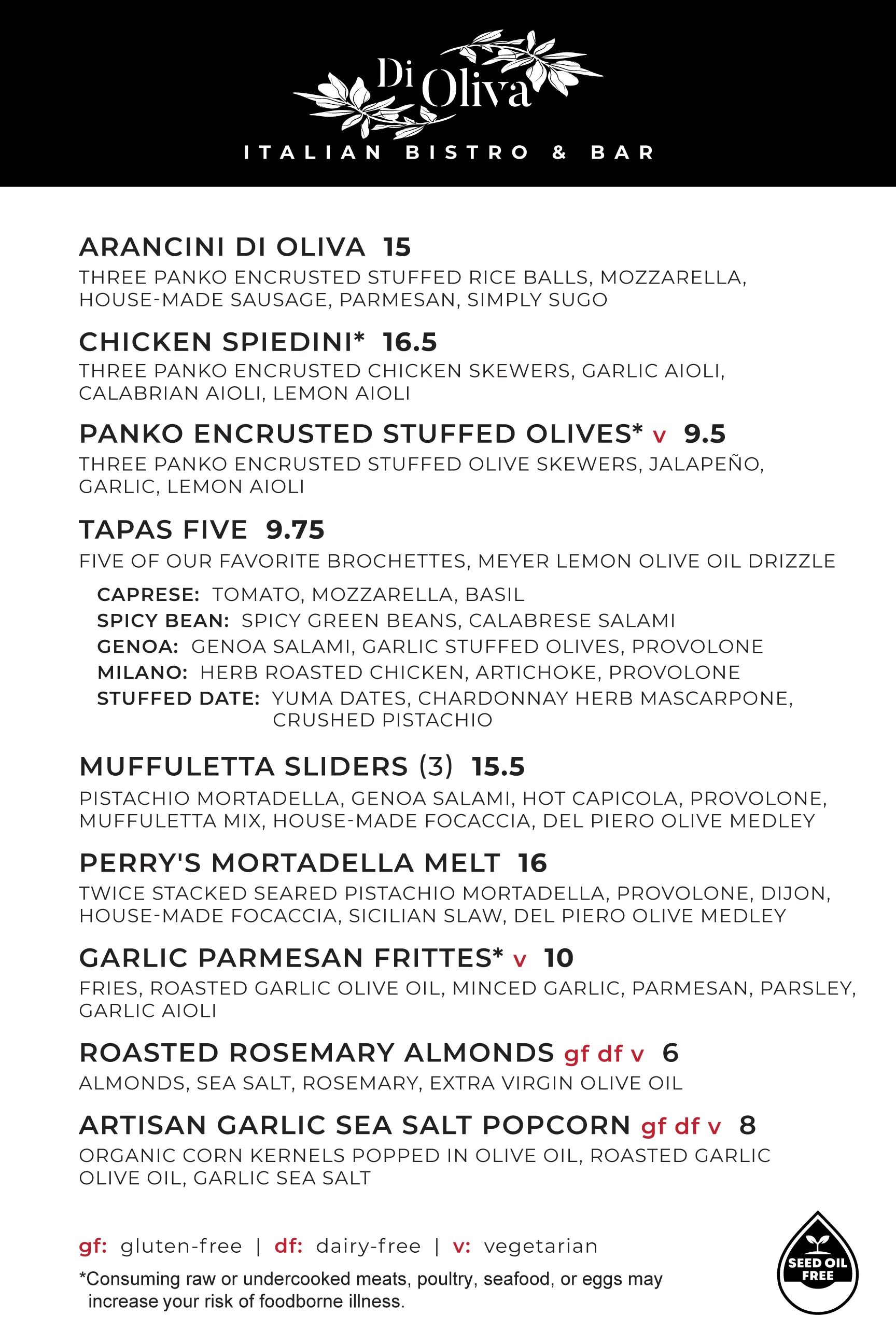 Di Oliva

ITALIAN BISTRO & BAR

ARANCINI DI OLIVA 15
THREE PANKO ENCRUSTED STUFFED RICE BALLS, MOZZARELLA, HOUSE-MADE SAUSAGE, PARMESAN, SIMPLY SUGO

CHICKEN SPIEDINI* 16.5
THREE PANKO ENCRUSTED CHICKEN SKEWERS, GARLIC AIOLI, CALABRIAN AIOLI, LEMON AIOLI

PANKO ENCRUSTED STUFFED OLIVES* v 9.5
THREE PANKO ENCRUSTED STUFFED OLIVE SKEWERS, JALAPEÑO, GARLIC, LEMON AIOLI

TAPAS FIVE 9.75
FIVE OF OUR FAVORITE BROCHETTES, MEYER LEMON OLIVE OIL DRIZZLE

CAPRESE: TOMATO, MOZZARELLA, BASIL
SPICY BEAN: SPICY GREEN BEANS, CALABRESE SALAMI
GENOA: GENOA SALAMI, GARLIC STUFFED OLIVES, PROVOLONE
MILANO: HERB ROASTED CHICKEN, ARTICHOKE, PROVOLONE
STUFFED DATE: YUMA DATES, CHARDONNAY HERB MASCARPONE, CRUSHED PISTACHIO

MUFFULETTA SLIDERS (3) 15.5
PISTACHIO MORTADELLA, GENOA SALAMI, HOT CAPICOLA, PROVOLONE, MUFFULETTA MIX, HOUSE-MADE FOCACCIA, DEL PIERO OLIVE MEDLEY

PERRY'S MORTADELLA MELT 16
TWICE STACKED SEARED PISTACHIO MORTADELLA, PROVOLONE, DIJON, HOUSE-MADE FOCACCIA, SICILIAN SLAW, DEL PIERO OLIVE MEDLEY

GARLIC PARMESAN FRITTES* v 10
FRIES, ROASTED GARLIC OLIVE OIL, MINCED GARLIC, PARMESAN, PARSLEY, GARLIC AIOLI

ROASTED ROSEMARY ALMONDS gf df v 6
ALMONDS, SEA SALT, ROSEMARY, EXTRA VIRGIN OLIVE OIL

ARTISAN GARLIC SEA SALT POPCORN gf df v 8
ORGANIC CORN KERNELS POPPED IN OLIVE OIL, ROASTED GARLIC OLIVE OIL, GARLIC SEA SALT

gf: gluten-free | df: dairy-free | v: vegetarian

*Consuming raw or undercooked meats, poultry, seafood, or eggs may increase your risk of foodborne illness.

SEED OIL FREE